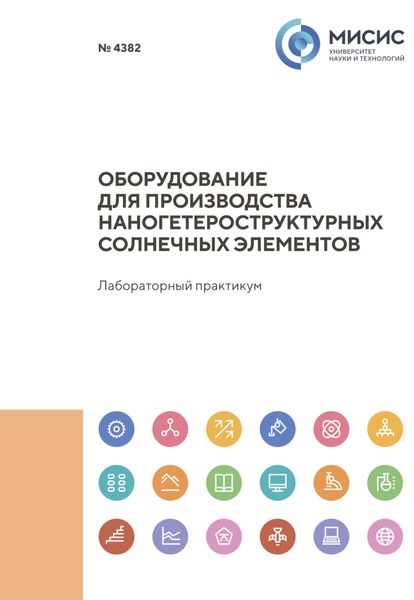 № 4382

МИСИС
УНИВЕРСИТЕТ
НАУКИ И ТЕХНОЛОГИЙ

ОБОРУДОВАНИЕ
ДЛЯ ПРОИЗВОДСТВА
НАНОГЕТЕРОСТРУКТУРНЫХ
СОЛНЕЧНЫХ ЭЛЕМЕНТОВ

Лабораторный практикум